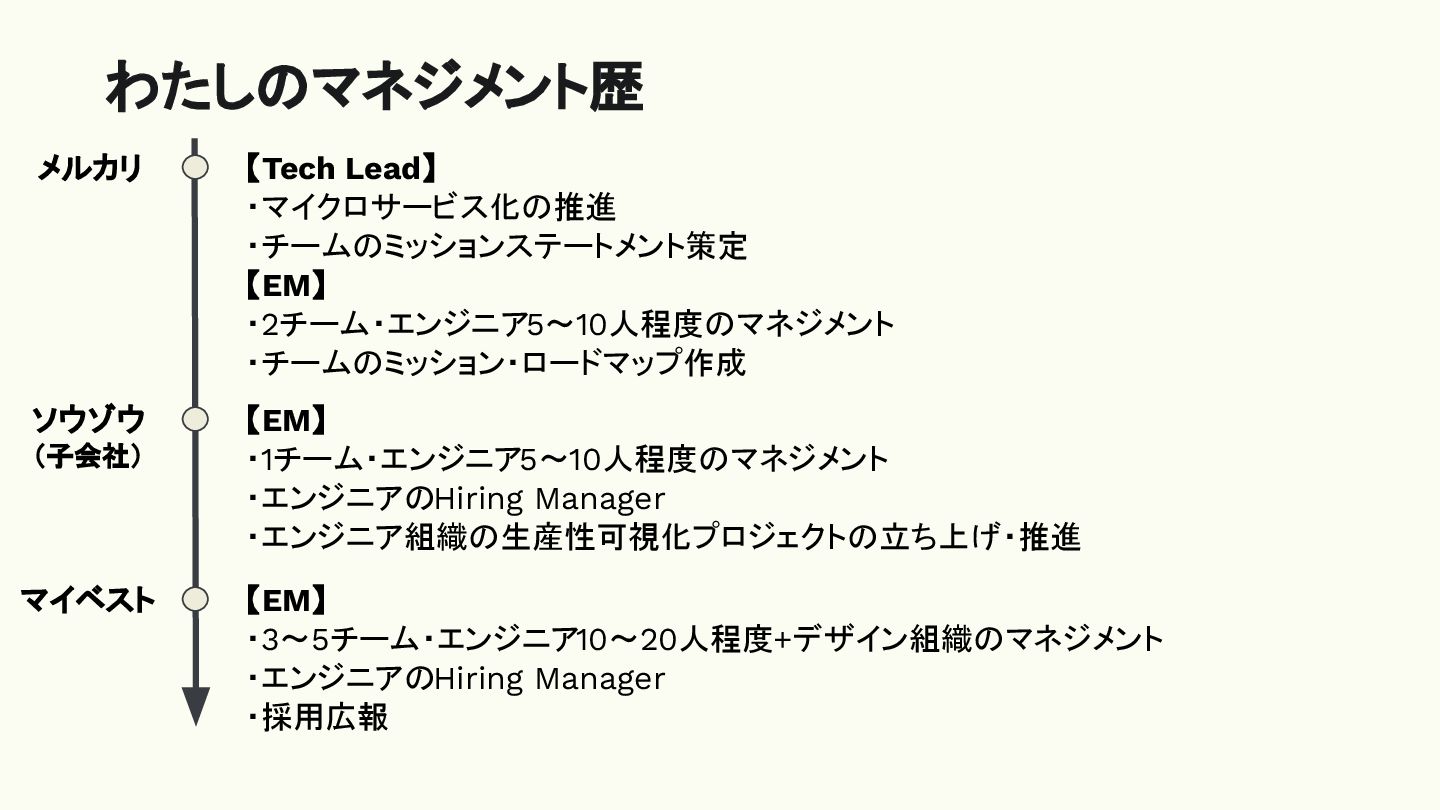 わたしのマネジメント歴

メルカリ

【Tech Lead】
・マイクロサービス化の推進
・チームのミッションステートメント策定
【EM】
・2チーム・エンジニア5〜10人程度のマネジメント
・チームのミッション・ロードマップ作成

ソウゾウ
(子会社)

【EM】
・1チーム・エンジニア5〜10人程度のマネジメント
・エンジニアのHiring Manager
・エンジニア組織の生産性可視化プロジェクトの立ち上げ・推進

マイベスト

【EM】
・3〜5チーム・エンジニア10〜20人程度+デザイン組織のマネジメント
・エンジニアのHiring Manager
・採用広報